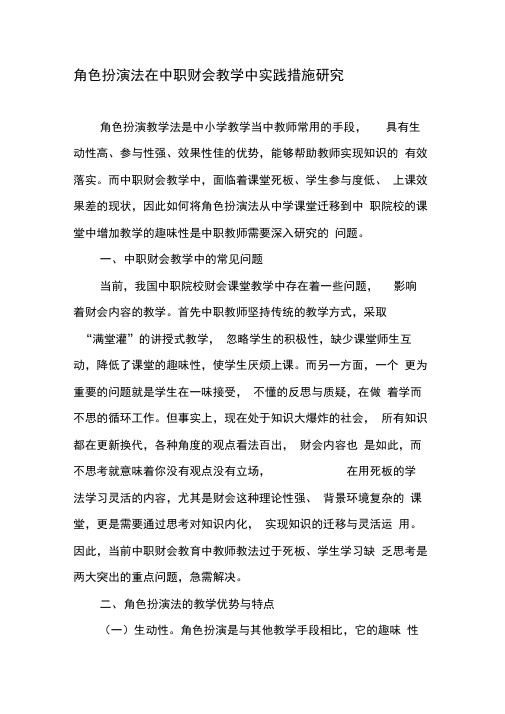 角色扮演法在中职财会教学中实践措施研究

角色扮演教学法是中小学教学当中教师常用的手段，具有生动性高、参与性强、效果性佳的优势，能够帮助教师实现知识的有效落实。而中职财会教学中，面临着课堂死板、学生参与度低、上课效果差的现状，因此如何将角色扮演法从中学课堂迁移到中职院校的课堂中增加教学的趣味性是中职教师需要深入研究的问题。

一、中职财会教学中的常见问题

当前，我国中职院校财会课堂教学中存在着一些问题，影响着财会内容的教学。首先中职教师坚持传统的教学方式，采取“满堂灌”的讲授式教学，忽略学生的积极性，缺少课堂师生互动，降低了课堂的趣味性，使学生厌烦上课。而另一方面，一个更为重要的问题就是学生在一味接受，不懂的反思与质疑，在做着学而不思的循环工作。但事实上，现在处于知识大爆炸的社会，所有知识都在更新换代，各种角度的观点看法百出，财会内容也是如此，而不思考就意味着你没有观点没有立场，在用死板的学法学习灵活的内容，尤其是财会这种理论性强、背景环境复杂的课堂，更是需要通过思考对知识内化，实现知识的迁移与灵活运用。因此，当前中职财会教育中教师教法过于死板、学生学习缺乏思考是两大突出的重点问题，急需解决。

二、角色扮演法的教学优势与特点

（一）生动性。角色扮演是与其他教学手段相比，它的趣味性